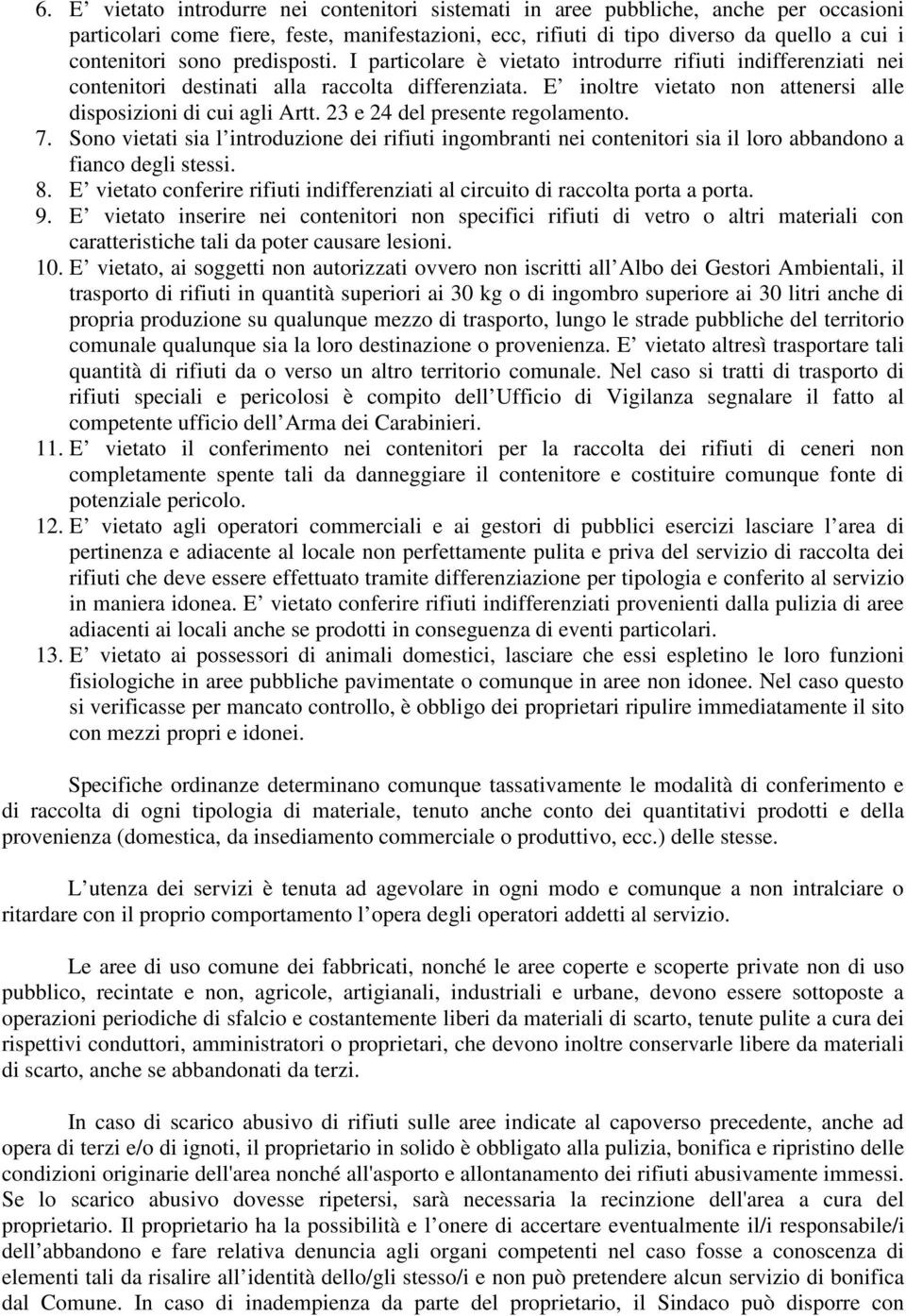 6. E’ vietato introdurre nei contenitori sistemati in aree pubbliche, anche per occasioni particolari come fiere, feste, manifestazioni, ecc, rifiuti di tipo diverso da quello a cui i contenitori sono predisposti. I particolare è vietato introdurre rifiuti indifferenziati nei contenitori destinati alla raccolta differenziata. E’ inoltre vietato non attenersi alle disposizioni di cui agli Artt. 23 e 24 del presente regolamento.
7. Sono vietati sia l’introduzione dei rifiuti ingombranti nei contenitori sia il loro abbandono a fianco degli stessi.
8. E’ vietato conferire rifiuti indifferenziati al circuito di raccolta porta a porta.
9. E’ vietato inserire nei contenitori non specifici rifiuti di vetro o altri materiali con caratteristiche tali da poter causare lesioni.
10. E’ vietato, ai soggetti non autorizzati ovvero non iscritti all’Albo dei Gestori Ambientali, il trasporto di rifiuti in quantità superiori ai 30 kg o di ingombro superiore ai 30 litri anche di propria produzione su qualunque mezzo di trasporto, lungo le strade pubbliche del territorio comunale qualunque sia la loro destinazione o provenienza. E’ vietato altresì trasportare tali quantità di rifiuti da o verso un altro territorio comunale. Nel caso si tratti di trasporto di rifiuti speciali e pericolosi è compito dell’Ufficio di Vigilanza segnalare il fatto al competente ufficio dell’Arma dei Carabinieri.
11. E’ vietato il conferimento nei contenitori per la raccolta dei rifiuti di ceneri non completamente spente tali da danneggiare il contenitore e costituire comunque fonte di potenziale pericolo.
12. E’ vietato agli operatori commerciali e ai gestori di pubblici esercizi lasciare l’area di pertinenza e adiacente al locale non perfettamente pulita e priva del servizio di raccolta dei rifiuti che deve essere effettuato tramite differenziazione per tipologia e conferito al servizio in maniera idonea. E’ vietato conferire rifiuti indifferenziati provenienti dalla pulizia di aree adiacenti ai locali anche se prodotti in conseguenza di eventi particolari.
13. E’ vietato ai possessori di animali domestici, lasciare che essi espletino le loro funzioni fisiologiche in aree pubbliche pavimentate o comunque in aree non idonee. Nel caso questo si verificasse per mancato controllo, è obbligo dei proprietari ripulire immediatamente il sito con mezzi propri e idonei.

Specifiche ordinanze determinano comunque tassativamente le modalità di conferimento e di raccolta di ogni tipologia di materiale, tenuto anche conto dei quantitativi prodotti e della provenienza (domestica, da insediamento commerciale o produttivo, ecc.) delle stesse.

L’utenza dei servizi è tenuta ad agevolare in ogni modo e comunque a non intralciare o ritardare con il proprio comportamento l’opera degli operatori addetti al servizio.

Le aree di uso comune dei fabbricati, nonché le aree coperte e scoperte private non di uso pubblico, recintate e non, agricole, artigianali, industriali e urbane, devono essere sottoposte a operazioni periodiche di sfalcio e costantemente liberi da materiali di scarto, tenute pulite a cura dei rispettivi conduttori, amministratori o proprietari, che devono inoltre conservarle libere da materiali di scarto, anche se abbandonati da terzi.

In caso di scarico abusivo di rifiuti sulle aree indicate al capoverso precedente, anche ad opera di terzi e/o di ignoti, il proprietario in solido è obbligato alla pulizia, bonifica e ripristino delle condizioni originarie dell'area nonché all'asporto e allontanamento dei rifiuti abusivamente immessi. Se lo scarico abusivo dovesse ripetersi, sarà necessaria la recinzione dell'area a cura del proprietario. Il proprietario ha la possibilità e l’onere di accertare eventualmente il/i responsabile/i dell’abbandono e fare relativa denuncia agli organi competenti nel caso fosse a conoscenza di elementi tali da risalire all’identità dello/gli stesso/i e non può pretendere alcun servizio di bonifica dal Comune. In caso di inadempienza da parte del proprietario, il Sindaco può disporre con